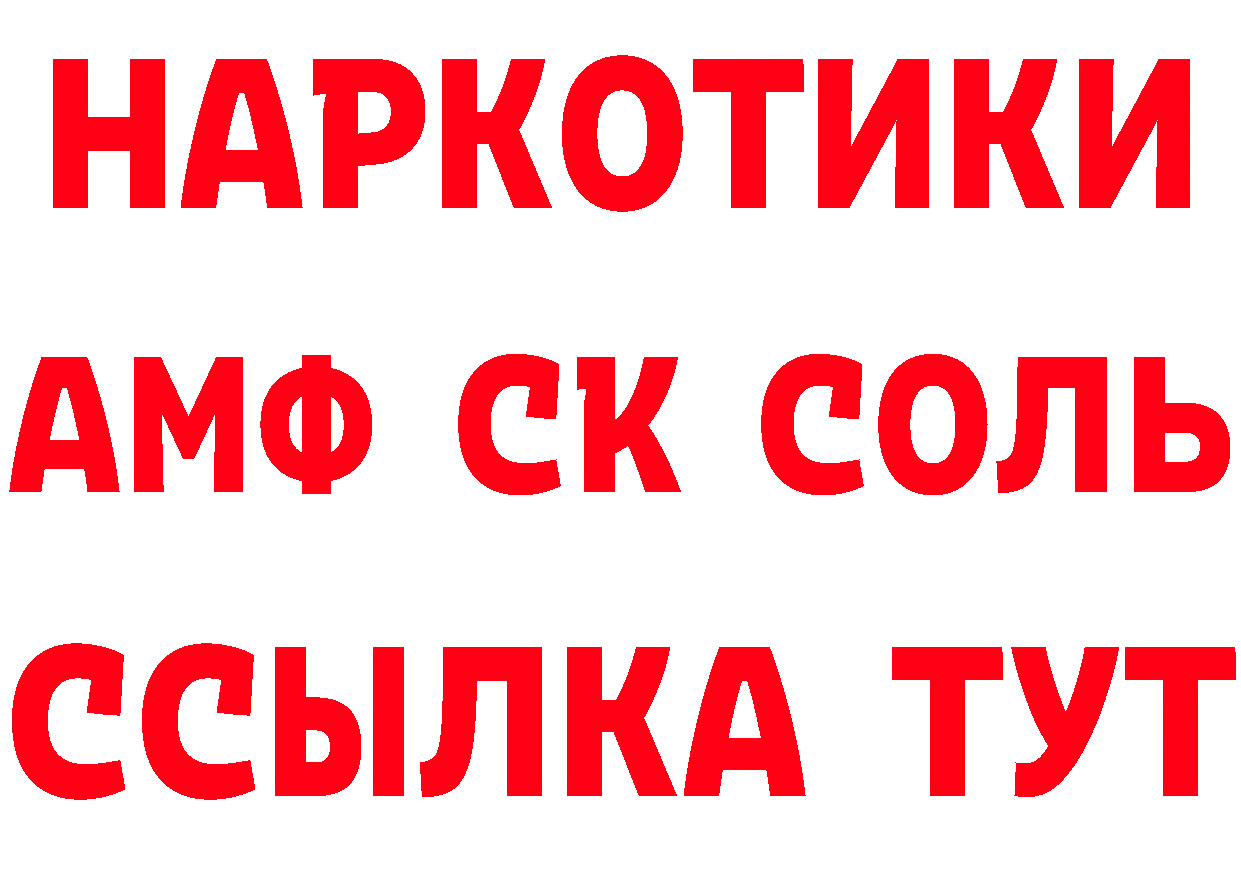 НАРКОТИКИ

АМФ СК СОЛЬ

ССЫЛКА ТУТ